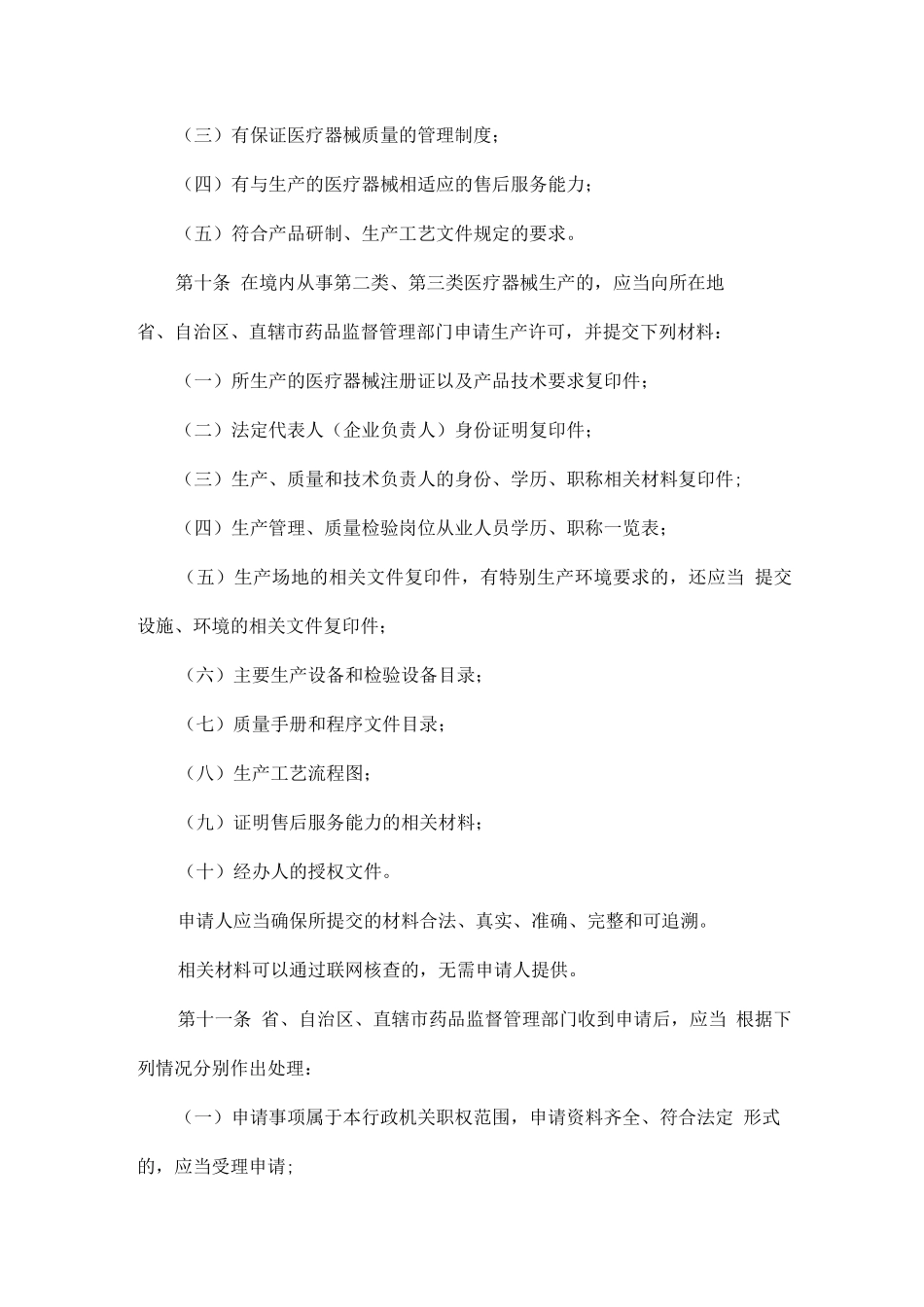 （三）有保证医疗器械质量的管理制度；

（四）有与生产的医疗器械相适应的售后服务能力；

（五）符合产品研制、生产工艺文件规定的要求。

第十条 在境内从事第二类、第三类医疗器械生产的，应当向所在地省、自治区、直辖市药品监督管理部门申请生产许可，并提交下列材料：

（一）所生产的医疗器械注册证以及产品技术要求复印件；

（二）法定代表人（企业负责人）身份证明复印件；

（三）生产、质量和技术负责人的身份、学历、职称相关材料复印件；

（四）生产管理、质量检验岗位从业人员学历、职称一览表；

（五）生产场地的相关文件复印件，有特别生产环境要求的，还应当 提交设施、环境的相关文件复印件；

（六）主要生产设备和检验设备目录；

（七）质量手册和程序文件目录；

（八）生产工艺流程图；

（九）证明售后服务能力的相关材料；

（十）经办人的授权文件。

申请人应当确保所提交的材料合法、真实、准确、完整和可追溯。

相关材料可以通过联网核查的，无需申请人提供。

第十一条 省、自治区、直辖市药品监督管理部门收到申请后，应当 根据下列情况分别作出处理：

（一）申请事项属于本行政机关职权范围，申请资料齐全、符合法定 形式的，应当受理申请；